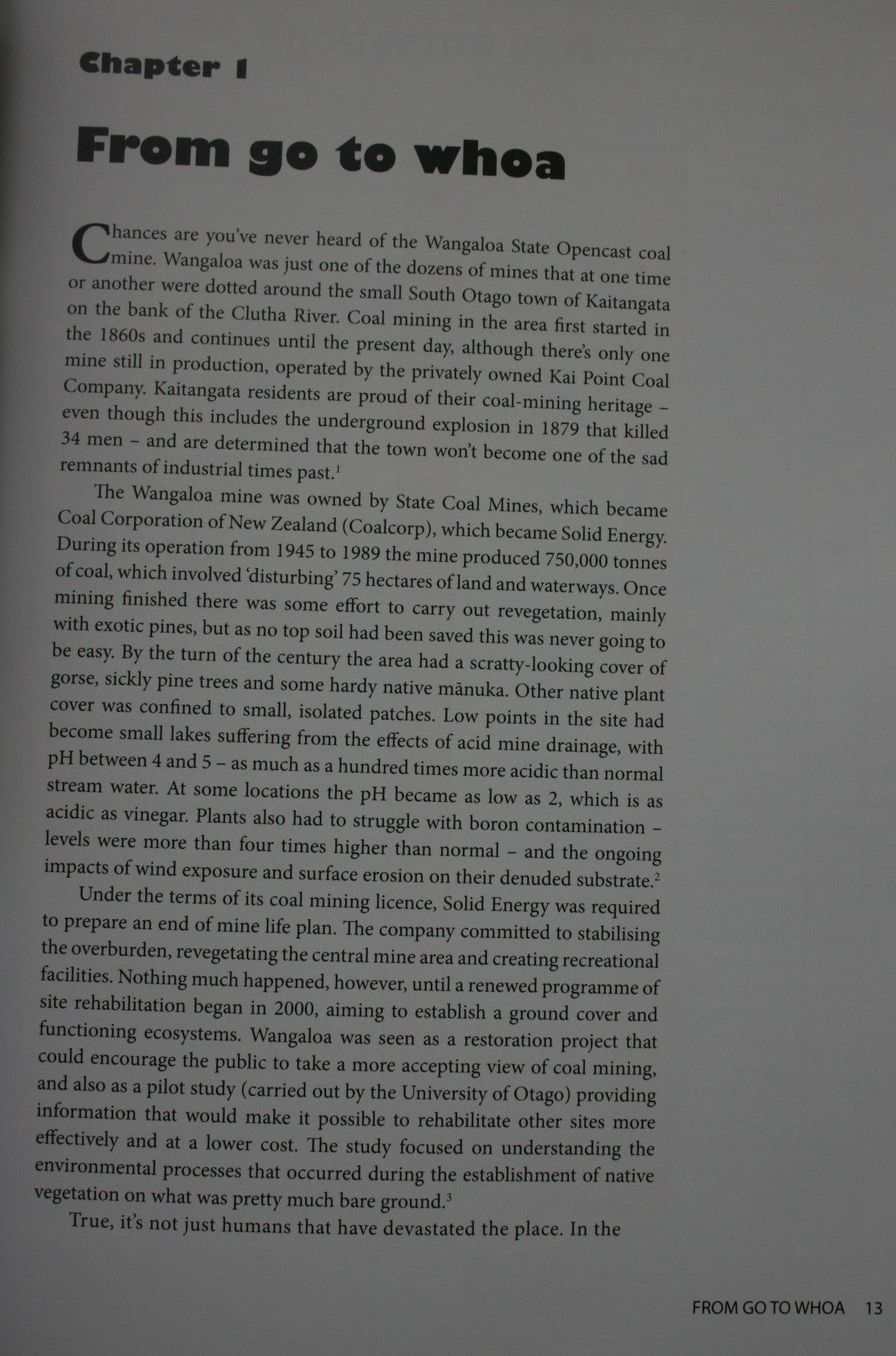 Chapter 1

From go to whoa

Chances are you've never heard of the Wangaloa State Opencast coal mine. Wangaloa was just one of the dozens of mines that at one time or another were dotted around the small South Otago town of Kaitangata on the bank of the Clutha River. Coal mining in the area first started in the 1860s and continues until the present day, although there's only one mine still in production, operated by the privately owned Kai Point Coal Company. Kaitangata residents are proud of their coal-mining heritage – even though this includes the underground explosion in 1879 that killed 34 men – and are determined that the town won't become one of the sad remnants of industrial times past.$^1$

The Wangaloa mine was owned by State Coal Mines, which became Coal Corporation of New Zealand (Coalcorp), which became Solid Energy. During its operation from 1945 to 1989 the mine produced 750,000 tonnes of coal, which involved 'disturbing' 75 hectares of land and waterways. Once mining finished there was some effort to carry out revegetation, mainly with exotic pines, but as no top soil had been saved this was never going to be easy. By the turn of the century the area had a scratty-looking cover of gorse, sickly pine trees and some hardy native mānuka. Other native plant cover was confined to small, isolated patches. Low points in the site had become small lakes suffering from the effects of acid mine drainage, with pH between 4 and 5 – as much as a hundred times more acidic than normal stream water. At some locations the pH became as low as 2, which is as acidic as vinegar. Plants also had to struggle with boron contamination – levels were more than four times higher than normal – and the ongoing impacts of wind exposure and surface erosion on their denuded substrate.$^2$

Under the terms of its coal mining licence, Solid Energy was required to prepare an end of mine life plan. The company committed to stabilising the overburden, revegetating the central mine area and creating recreational facilities. Nothing much happened, however, until a renewed programme of site rehabilitation began in 2000, aiming to establish a ground cover and functioning ecosystems. Wangaloa was seen as a restoration project that could encourage the public to take a more accepting view of coal mining, and also as a pilot study (carried out by the University of Otago) providing information that would make it possible to rehabilitate other sites more effectively and at a lower cost. The study focused on understanding the environmental processes that occurred during the establishment of native vegetation on what was pretty much bare ground.$^3$

True, it's not just humans that have devastated the place. In the

FROM GO TO WHOA 13